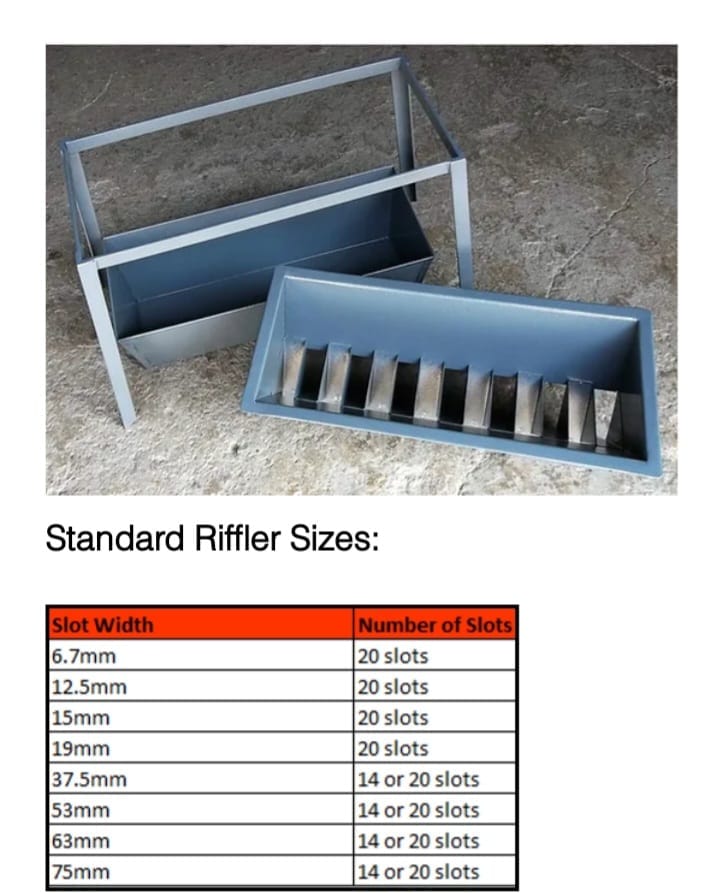 Standard Riffler Sizes:

| Slot Width | Number of Slots |
|---|---|
| 6.7mm | 20 slots |
| 12.5mm | 20 slots |
| 15mm | 20 slots |
| 19mm | 20 slots |
| 37.5mm | 14 or 20 slots |
| 53mm | 14 or 20 slots |
| 63mm | 14 or 20 slots |
| 75mm | 14 or 20 slots |